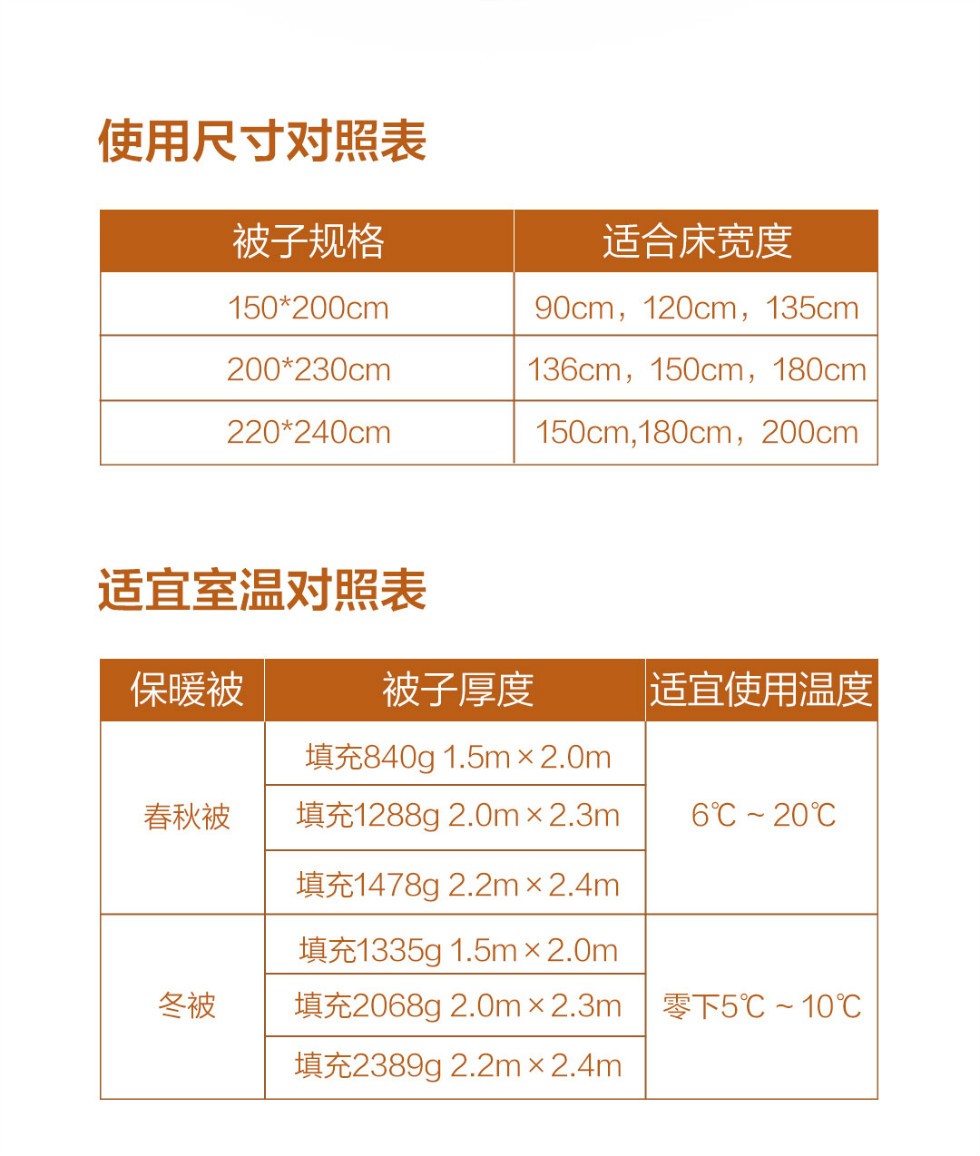 使用尺寸对照表

| 被子规格 | 适合床宽度 |
|---|---|
| 150*200cm | 90cm，120cm，135cm |
| 200*230cm | 136cm，150cm，180cm |
| 220*240cm | 150cm,180cm，200cm |

适宜室温对照表

| 保暖被 | 被子厚度 | 适宜使用温度 |
|---|---|---|
| 春秋被 | 填充840g 1.5m×2.0m | 6℃ ~ 20℃ |
| | 填充1288g 2.0m×2.3m | |
| | 填充1478g 2.2m×2.4m | |
| 冬被 | 填充1335g 1.5m×2.0m | 零下5℃ ~ 10℃ |
| | 填充2068g 2.0m×2.3m | |
| | 填充2389g 2.2m×2.4m | |